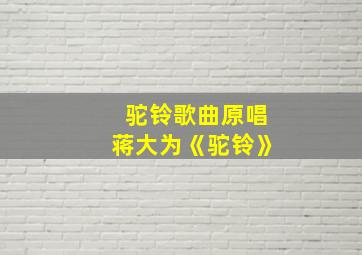 驼铃歌曲原唱
蒋大为《驼铃》